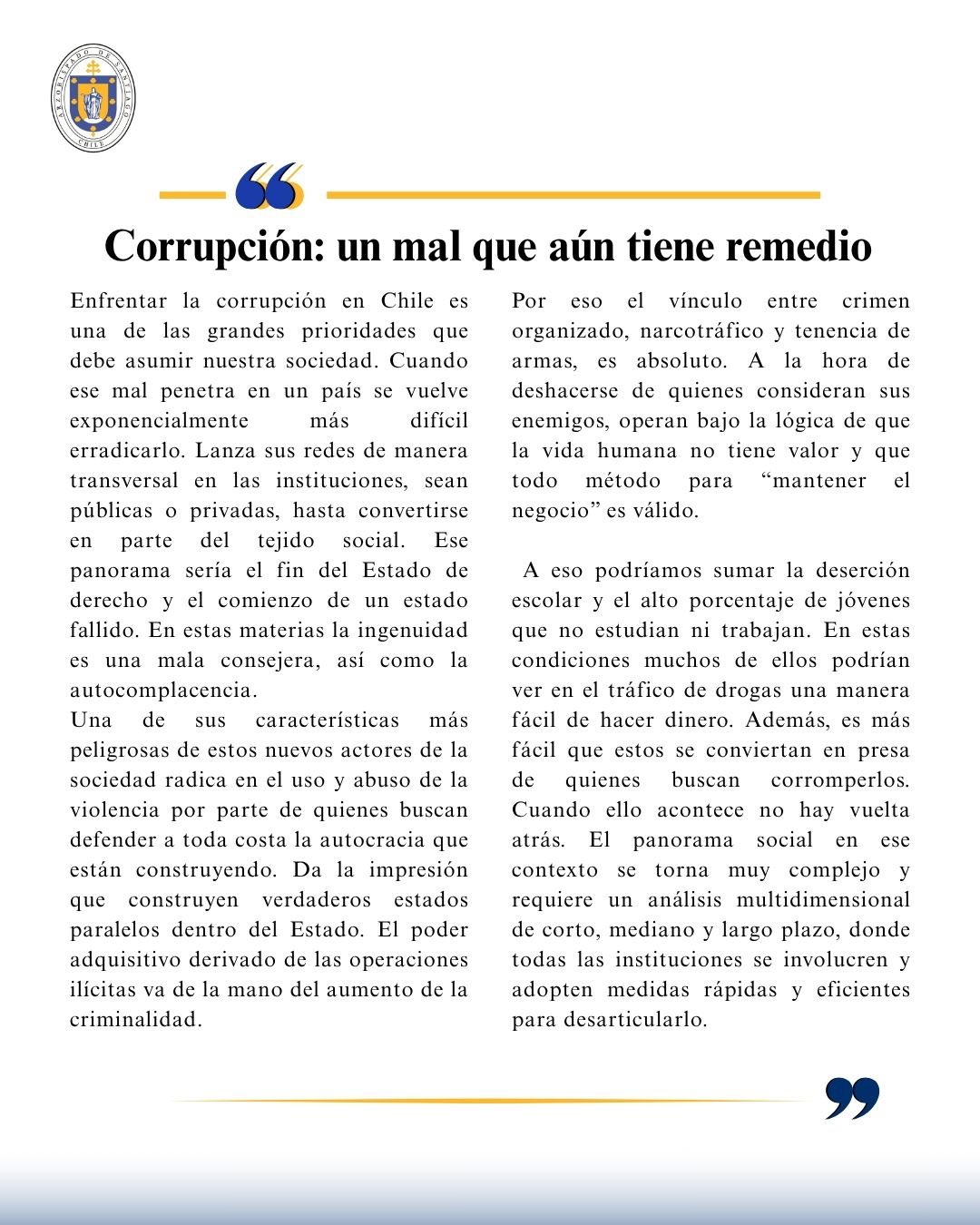 ARZOBISPADO DE SANTIAGO
CHILE

Corrupción: un mal que aún tiene remedio

Enfrentar la corrupción en Chile es una de las grandes prioridades que debe asumir nuestra sociedad. Cuando ese mal penetra en un país se vuelve exponencialmente más difícil erradicarlo. Lanza sus redes de manera transversal en las instituciones, sean públicas o privadas, hasta convertirse en parte del tejido social. Ese panorama sería el fin del Estado de derecho y el comienzo de un estado fallido. En estas materias la ingenuidad es una mala consejera, así como la autocomplacencia.
Una de sus características más peligrosas de estos nuevos actores de la sociedad radica en el uso y abuso de la violencia por parte de quienes buscan defender a toda costa la autocracia que están construyendo. Da la impresión que construyen verdaderos estados paralelos dentro del Estado. El poder adquisitivo derivado de las operaciones ilícitas va de la mano del aumento de la criminalidad.

Por eso el vínculo entre crimen organizado, narcotráfico y tenencia de armas, es absoluto. A la hora de deshacerse de quienes consideran sus enemigos, operan bajo la lógica de que la vida humana no tiene valor y que todo método para “mantener el negocio” es válido.

A eso podríamos sumar la deserción escolar y el alto porcentaje de jóvenes que no estudian ni trabajan. En estas condiciones muchos de ellos podrían ver en el tráfico de drogas una manera fácil de hacer dinero. Además, es más fácil que estos se conviertan en presa de quienes buscan corromperlos. Cuando ello acontece no hay vuelta atrás. El panorama social en ese contexto se torna muy complejo y requiere un análisis multidimensional de corto, mediano y largo plazo, donde todas las instituciones se involucren y adopten medidas rápidas y eficientes para desarticularlo.